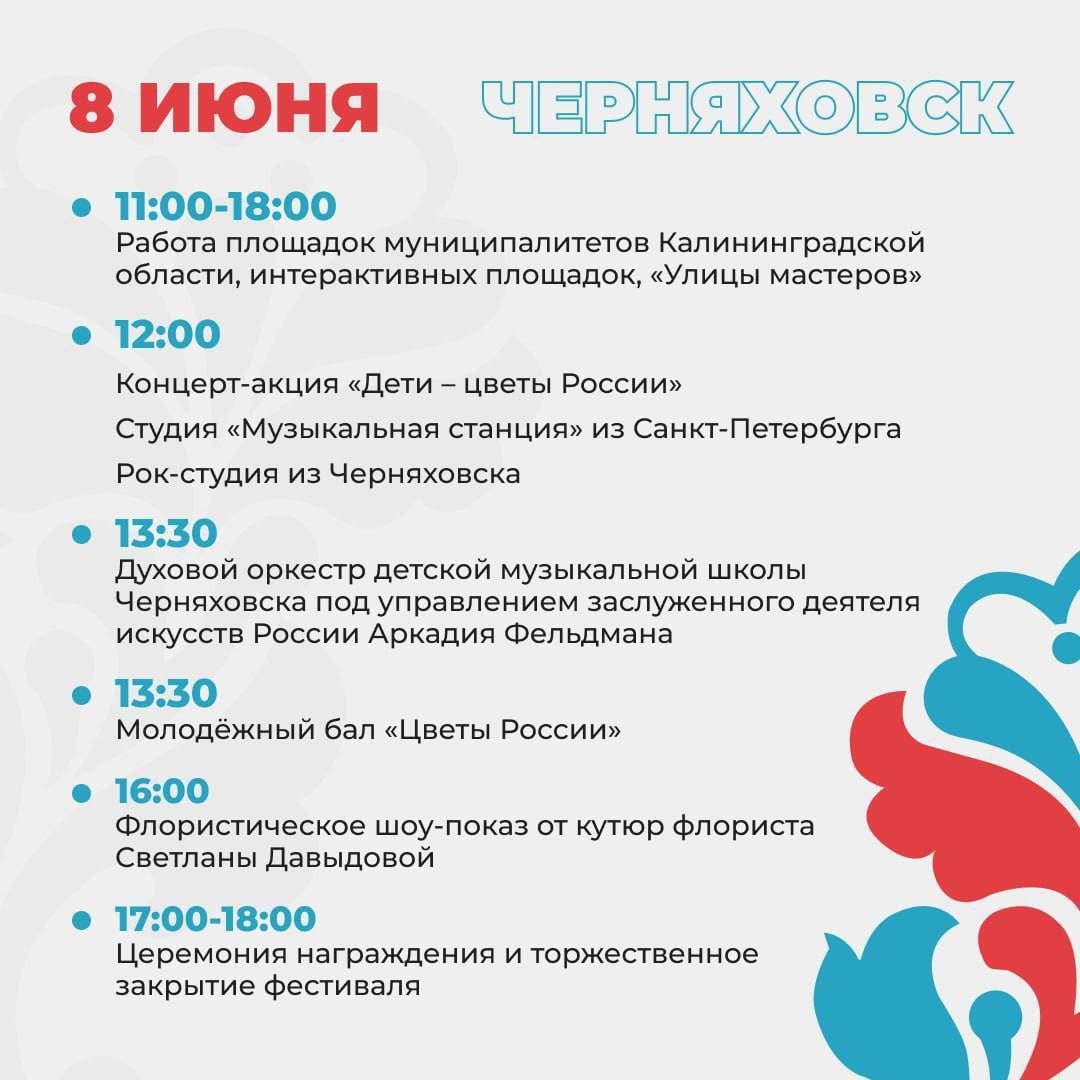 8 ИЮНЯ ЧЕРНЯХОВСК

• 11:00-18:00
Работа площадок муниципалитетов Калининградской области, интерактивных площадок, «Улицы мастеров»

• 12:00
Концерт-акция «Дети – цветы России»
Студия «Музыкальная станция» из Санкт-Петербурга
Рок-студия из Черняховска

• 13:30
Духовой оркестр детской музыкальной школы Черняховска под управлением заслуженного деятеля искусств России Аркадия Фельдмана

• 13:30
Молодёжный бал «Цветы России»

• 16:00
Флористическое шоу-показ от кутюр флориста Светланы Давыдовой

• 17:00-18:00
Церемония награждения и торжественное закрытие фестиваля